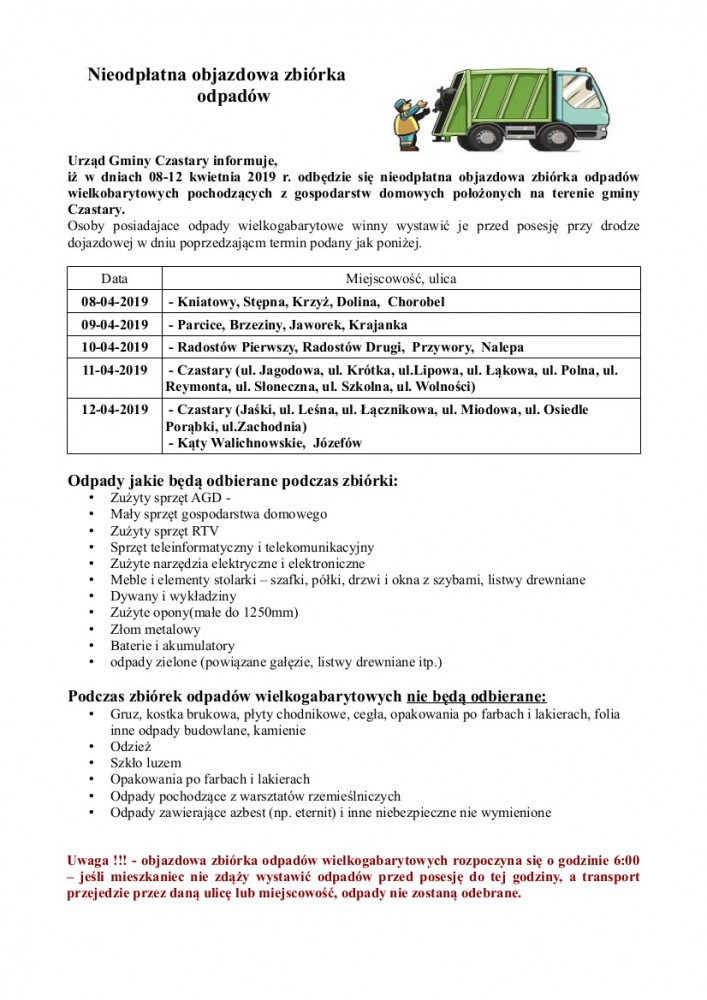 Nieodpłatna objazdowa zbiórka odpadów

Urząd Gminy Czastary informuje,
iż w dniach 08-12 kwietnia 2019 r. odbędzie się nieodpłatna objazdowa zbiórka odpadów wielkobarytowych pochodzących z gospodarstw domowych położonych na terenie gminy Czastary.
Osoby posiadajace odpady wielkogabarytowe winny wystawić je przed posesję przy drodze dojazdowej w dniu poprzedzającm termin podany jak poniżej.

| Data | Miejscowość, ulica |
|---|---|
| 08-04-2019 | - Kniatowy, Stępna, Krzyż, Dolina, Chorobel |
| 09-04-2019 | - Parcice, Brzeziny, Jaworek, Krajanka |
| 10-04-2019 | - Radostów Pierwszy, Radostów Drugi, Przywory, Nalepa |
| 11-04-2019 | - Czastary (ul. Jagodowa, ul. Krótka, ul.Lipowa, ul. Łąkowa, ul. Polna, ul. Reymonta, ul. Słoneczna, ul. Szkolna, ul. Wolności) |
| 12-04-2019 | - Czastary (Jaśki, ul. Leśna, ul. Łącznikowa, ul. Miodowa, ul. Osiedle Porąbki, ul.Zachodnia) - Kąty Walichnowskie, Józefów |

Odpady jakie będą odbierane podczas zbiórki:
• Zużyty sprzęt AGD -
• Mały sprzęt gospodarstwa domowego
• Zużyty sprzęt RTV
• Sprzęt teleinformatyczny i telekomunikacyjny
• Zużyte narzędzia elektryczne i elektroniczne
• Meble i elementy stolarki – szafki, półki, drzwi i okna z szybami, listwy drewniane
• Dywany i wykładziny
• Zużyte opony(małe do 1250mm)
• Złom metalowy
• Baterie i akumulatory
• odpady zielone (powiązane gałęzie, listwy drewniane itp.)

Podczas zbiórek odpadów wielkogabarytowych nie będą odbierane:
• Gruz, kostka brukowa, płyty chodnikowe, cegła, opakowania po farbach i lakierach, folia inne odpady budowlane, kamienie
• Odzież
• Szkło luzem
• Opakowania po farbach i lakierach
• Odpady pochodzące z warsztatów rzemieślniczych
• Odpady zawierające azbest (np. eternit) i inne niebezpieczne nie wymienione

Uwaga !!! - objazdowa zbiórka odpadów wielkogabarytowych rozpoczyna się o godzinie 6:00 – jeśli mieszkaniec nie zdąży wystawić odpadów przed posesję do tej godziny, a transport przejedzie przez daną ulicę lub miejscowość, odpady nie zostaną odebrane.